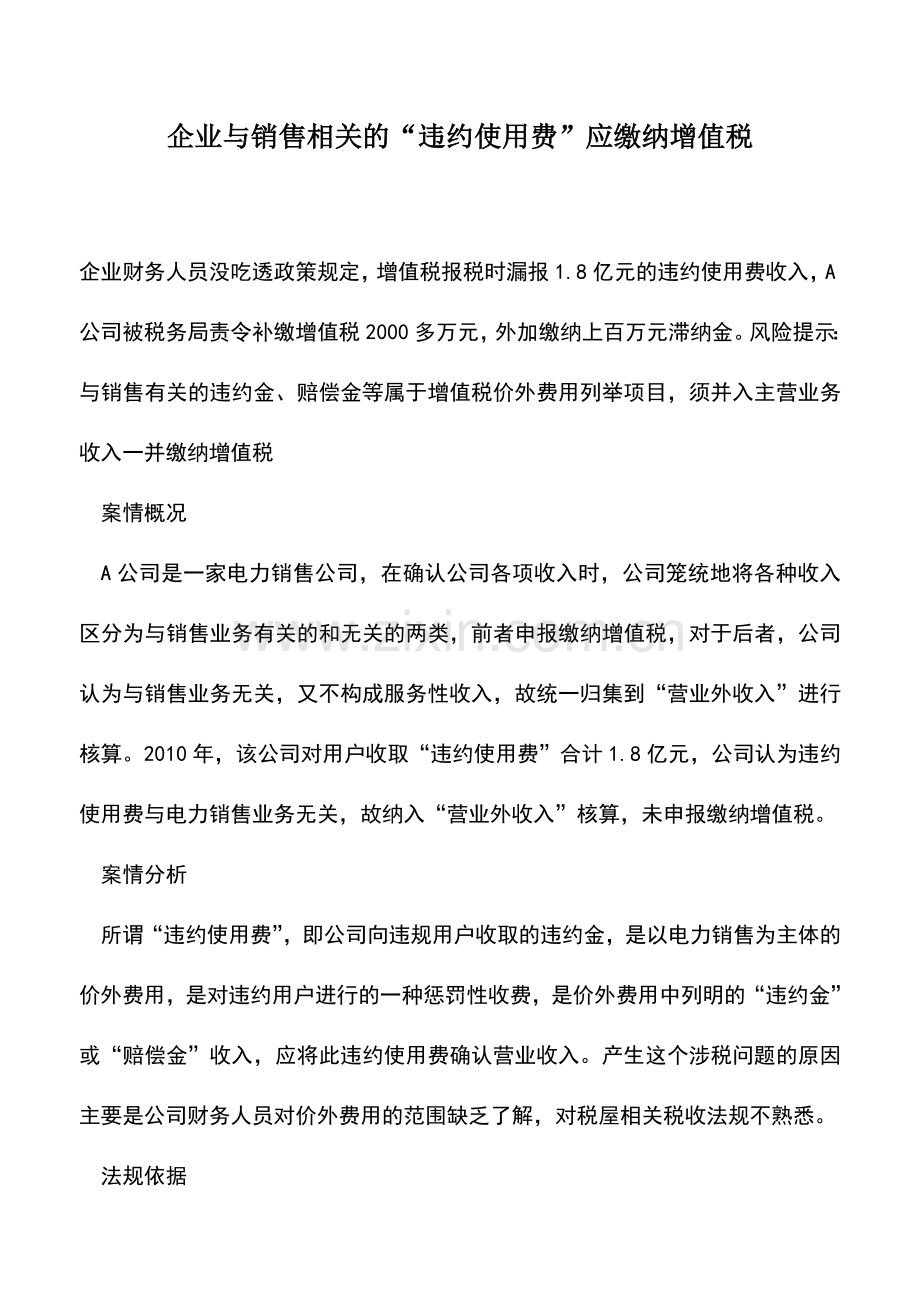 企业与销售相关的“违约使用费”应缴纳增值税

企业财务人员没吃透政策规定，增值税报税时漏报1.8亿元的违约使用费收入，A公司被税务局责令补缴增值税2000多万元，外加缴纳上百万元滞纳金。风险提示:与销售有关的违约金、赔偿金等属于增值税价外费用列举项目，须并入主营业务收入一并缴纳增值税

案情概况

A公司是一家电力销售公司，在确认公司各项收入时，公司笼统地将各种收入区分为与销售业务有关的和无关的两类，前者申报缴纳增值税，对于后者，公司认为与销售业务无关，又不构成服务性收入，故统一归集到“营业外收入”进行核算。2010年，该公司对用户收取“违约使用费”合计1.8亿元，公司认为违约使用费与电力销售业务无关，故纳入“营业外收入”核算，未申报缴纳增值税。

案情分析

所谓“违约使用费”，即公司向违规用户收取的违约金，是以电力销售为主体的价外费用，是对违约用户进行的一种惩罚性收费，是价外费用中列明的“违约金”或“赔偿金”收入，应将此违约使用费确认营业收入。产生这个涉税问题的原因主要是公司财务人员对价外费用的范围缺乏了解，对税屋相关税收法规不熟悉。

法规依据

www.zixin.com.cn